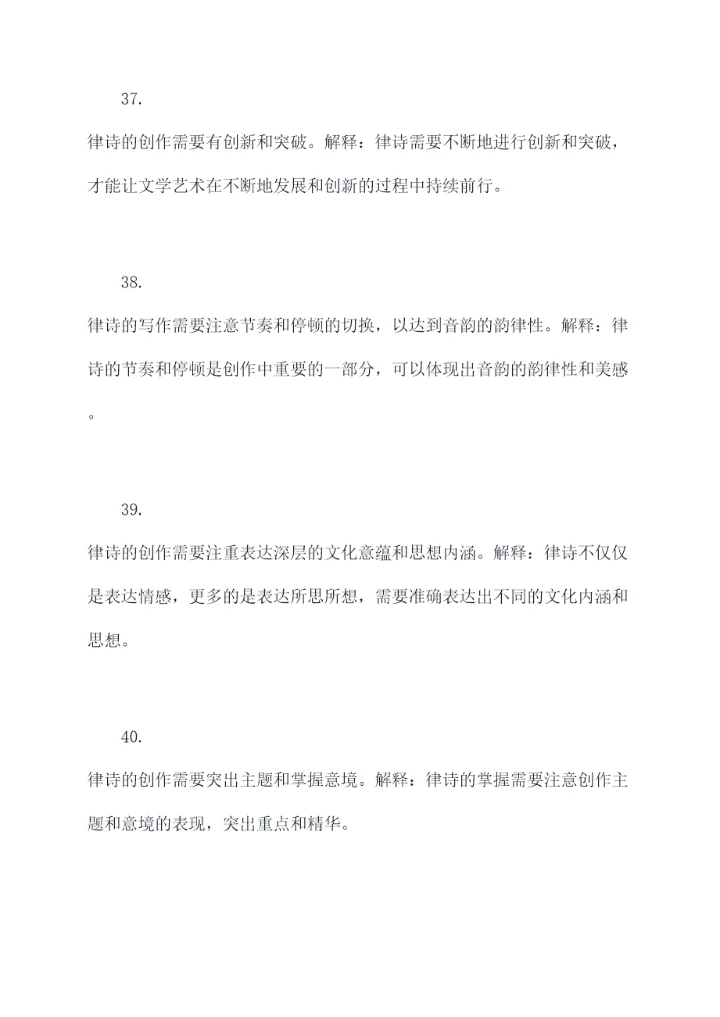 37.

律诗的创作需要有创新和突破。解释：律诗需要不断地进行创新和突破，才能让文学艺术在不断地发展和创新的过程中持续前行。

38.

律诗的写作需要注意节奏和停顿的切换，以达到音韵的韵律性。解释：律诗的节奏和停顿是创作中重要的一部分，可以体现出音韵的韵律性和美感。

39.

律诗的创作需要注重表达深层的文化意蕴和思想内涵。解释：律诗不仅仅是表达情感，更多的是表达所思所想，需要准确表达出不同的文化内涵和思想。

40.

律诗的创作需要突出主题和掌握意境。解释：律诗的掌握需要注意创作主题和意境的表现，突出重点和精华。